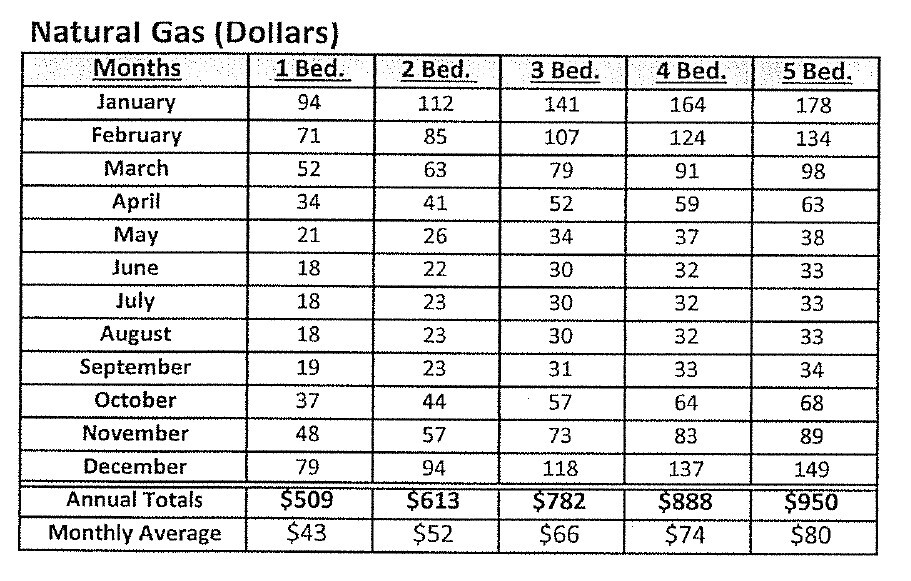 Natural Gas (Dollars)

| Months | 1 Bed. | 2 Bed. | 3 Bed. | 4 Bed. | 5 Bed. |
|---|---|---|---|---|---|
| January | 94 | 112 | 141 | 164 | 178 |
| February | 71 | 85 | 107 | 124 | 134 |
| March | 52 | 63 | 79 | 91 | 98 |
| April | 34 | 41 | 52 | 59 | 63 |
| May | 21 | 26 | 34 | 37 | 38 |
| June | 18 | 22 | 30 | 32 | 33 |
| July | 18 | 23 | 30 | 32 | 33 |
| August | 18 | 23 | 30 | 32 | 33 |
| September | 19 | 23 | 31 | 33 | 34 |
| October | 37 | 44 | 57 | 64 | 68 |
| November | 48 | 57 | 73 | 83 | 89 |
| December | 79 | 94 | 118 | 137 | 149 |
| Annual Totals | \$509 | \$613 | \$782 | \$888 | \$950 |
| Monthly Average | \$43 | \$52 | \$66 | \$74 | \$80 |